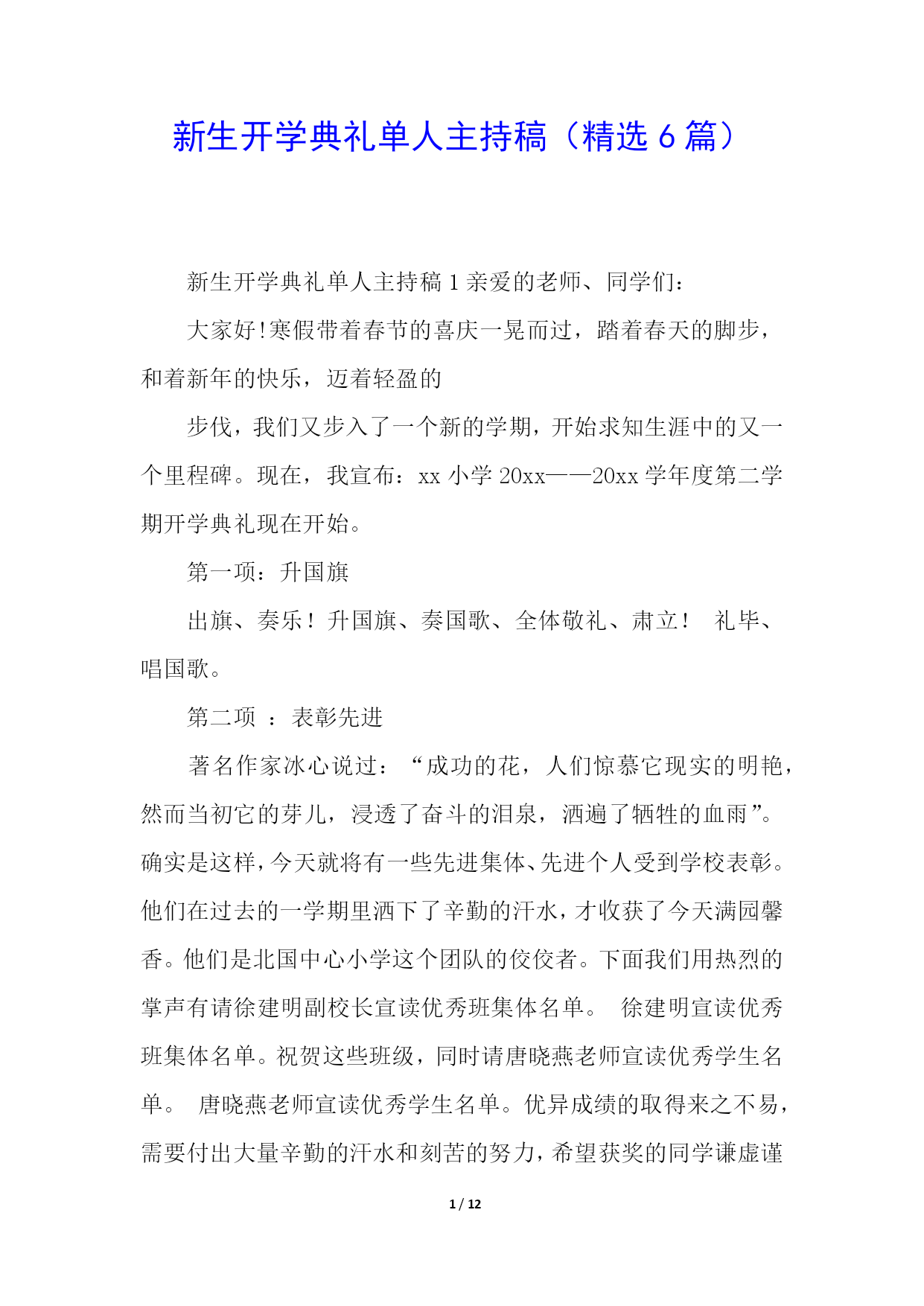 新生开学典礼单人主持稿（精选 6 篇）

新生开学典礼单人主持稿 1 亲爱的老师、同学们：

大家好!寒假带着春节的喜庆一晃而过，踏着春天的脚步，和着新年的快乐，迈着轻盈的

步伐，我们又步入了一个新的学期，开始求知生涯中的又一个里程碑。现在，我宣布：xx 小学 20xx——20xx 学年度第二学期开学典礼现在开始。

第一项：升国旗

出旗、奏乐！升国旗、奏国歌、全体敬礼、肃立！ 礼毕、唱国歌。

第二项 ：表彰先进

著名作家冰心说过：“成功的花，人们惊慕它现实的明艳，然而当初它的芽儿，浸透了奋斗的泪泉，洒遍了牺牲的血雨”。确实是这样，今天就将有一些先进集体、先进个人受到学校表彰。他们在过去的一学期里洒下了辛勤的汗水，才收获了今天满园馨香。他们是北国中心小学这个团队的佼佼者。下面我们用热烈的掌声有请徐建明副校长宣读优秀班集体名单。 徐建明宣读优秀班集体名单。祝贺这些班级，同时请唐晓燕老师宣读优秀学生名单。 唐晓燕老师宣读优秀学生名单。优异成绩的取得来之不易，需要付出大量辛勤的汗水和刻苦的努力，希望获奖的同学谦虚谨

1 / 12